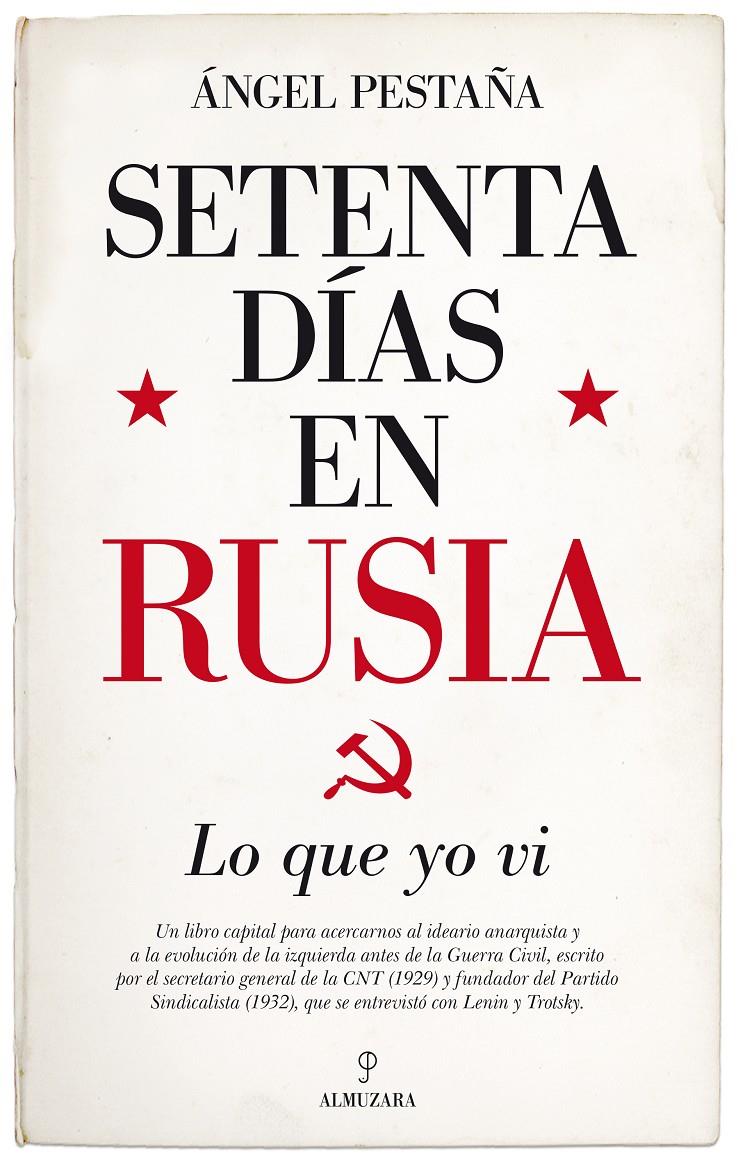 ÁNGEL PESTAÑA

SETENTA DÍAS EN RUSIA

Lo que yo vi

Un libro capital para acercarnos al ideario anarquista y a la evolución de la izquierda antes de la Guerra Civil, escrito por el secretario general de la CNT (1929) y fundador del Partido Sindicalista (1932), que se entrevistó con Lenin y Trotsky.

ALMUZARA